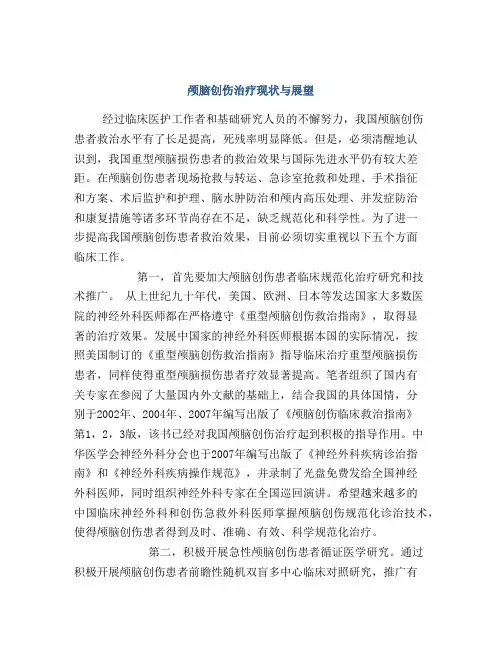 颅脑创伤治疗现状与展望

经过临床医护工作者和基础研究人员的不懈努力，我国颅脑创伤患者救治水平有了长足提高，死残率明显降低。但是，必须清醒地认识到，我国重型颅脑损伤患者的救治效果与国际先进水平仍有较大差距。在颅脑创伤患者现场抢救与转运、急诊室抢救和处理、手术指征和方案、术后监护和护理、脑水肿防治和颅内高压处理、并发症防治和康复措施等诸多环节尚存在不足，缺乏规范化和科学性。为了进一步提高我国颅脑创伤患者救治效果，目前必须切实重视以下五个方面临床工作。

第一，首先要加大颅脑创伤患者临床规范化治疗研究和技术推广。 从上世纪九十年代，美国、欧洲、日本等发达国家大多数医院的神经外科医师都在严格遵守《重型颅脑创伤救治指南》，取得显著的治疗效果。发展中国家的神经外科医师根据本国的实际情况，按照美国制订的《重型颅脑创伤救治指南》指导临床治疗重型颅脑损伤患者，同样使得重型颅脑损伤患者疗效显著提高。笔者组织了国内有关专家在参阅了大量国内外文献的基础上，结合我国的具体国情，分别于2002年、2004年、2007年编写出版了《颅脑创伤临床救治指南》第1，2，3版，该书已经对我国颅脑创伤治疗起到积极的指导作用。中华医学会神经外科分会也于2007年编写出版了《神经外科疾病诊治指南》和《神经外科疾病操作规范》，并录制了光盘免费发给全国神经外科医师，同时组织神经外科专家在全国巡回演讲。希望越来越多的中国临床神经外科和创伤急救外科医师掌握颅脑创伤规范化诊治技术，使得颅脑创伤患者得到及时、准确、有效、科学规范化治疗。

第二，积极开展急性颅脑创伤患者循证医学研究。通过积极开展颅脑创伤患者前瞻性随机双盲多中心临床对照研究，推广有